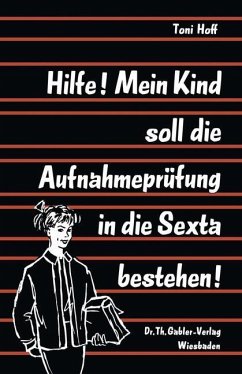 Toni Hoff

Hilfe! Mein Kind soll die Aufnahmeprüfung in die Sexta bestehen!

Dr. Th. Gabler-Verlag
Wiesbaden